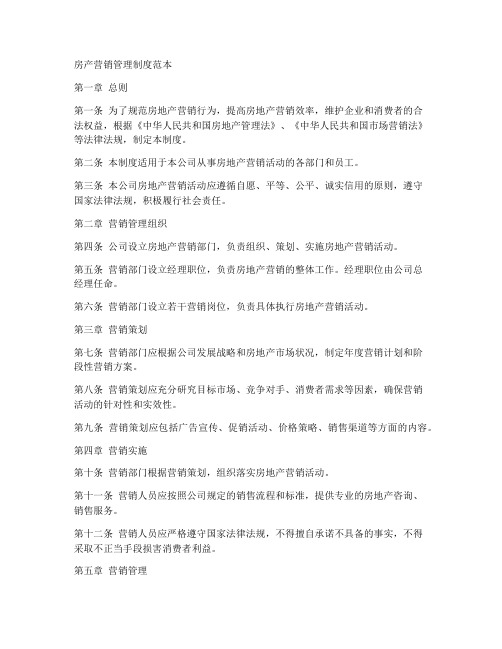 房产营销管理制度范本

第一章 总则

第一条 为了规范房地产营销行为，提高房地产营销效率，维护企业和消费者的合法权益，根据《中华人民共和国房地产管理法》、《中华人民共和国市场营销法》等法律法规，制定本制度。

第二条 本制度适用于本公司从事房地产营销活动的各部门和员工。

第三条 本公司房地产营销活动应遵循自愿、平等、公平、诚实信用的原则，遵守国家法律法规，积极履行社会责任。

第二章 营销管理组织

第四条 公司设立房地产营销部门，负责组织、策划、实施房地产营销活动。

第五条 营销部门设立经理职位，负责房地产营销的整体工作。经理职位由公司总经理任命。

第六条 营销部门设立若干营销岗位，负责具体执行房地产营销活动。

第三章 营销策划

第七条 营销部门应根据公司发展战略和房地产市场状况，制定年度营销计划和阶段性营销方案。

第八条 营销策划应充分研究目标市场、竞争对手、消费者需求等因素，确保营销活动的针对性和实效性。

第九条 营销策划应包括广告宣传、促销活动、价格策略、销售渠道等方面的内容。

第四章 营销实施

第十条 营销部门根据营销策划，组织落实房地产营销活动。

第十一条 营销人员应按照公司规定的销售流程和标准，提供专业的房地产咨询、销售服务。

第十二条 营销人员应严格遵守国家法律法规，不得擅自承诺不具备的事实，不得采取不正当手段损害消费者利益。

第五章 营销管理